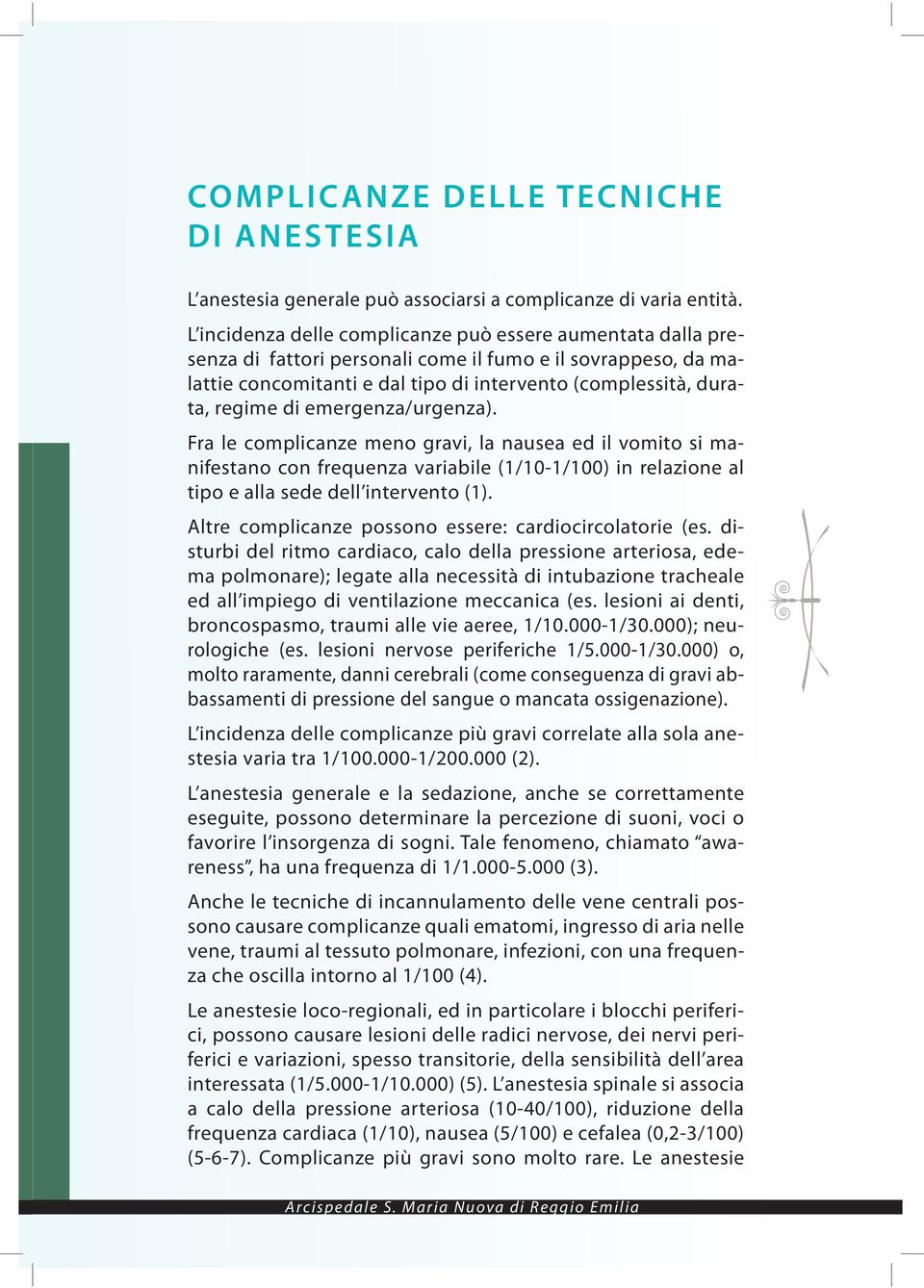 COMPLICANZE DELLE TECNICHE DI ANESTESIA

L'anestesia generale può associarsi a complicanze di varia entità.

L'incidenza delle complicanze può essere aumentata dalla presenza di fattori personali come il fumo e il sovrappeso, da malattie concomitanti e dal tipo di intervento (complessità, durata, regime di emergenza/urgenza).

Fra le complicanze meno gravi, la nausea ed il vomito si manifestano con frequenza variabile (1/10-1/100) in relazione al tipo e alla sede dell'intervento (1).

Altre complicanze possono essere: cardiocircolatorie (es. disturbi del ritmo cardiaco, calo della pressione arteriosa, edema polmonare); legate alla necessità di intubazione tracheale ed all'impiego di ventilazione meccanica (es. lesioni ai denti, broncospasmo, traumi alle vie aeree, 1/10.000-1/30.000); neurologiche (es. lesioni nervose periferiche 1/5.000-1/30.000) o, molto raramente, danni cerebrali (come conseguenza di gravi abbassamenti di pressione del sangue o mancata ossigenazione).

L'incidenza delle complicanze più gravi correlate alla sola anestesia varia tra 1/100.000-1/200.000 (2).

L'anestesia generale e la sedazione, anche se correttamente eseguite, possono determinare la percezione di suoni, voci o favorire l'insorgenza di sogni. Tale fenomeno, chiamato "awareness", ha una frequenza di 1/1.000-5.000 (3).

Anche le tecniche di incannulamento delle vene centrali possono causare complicanze quali ematomi, ingresso di aria nelle vene, traumi al tessuto polmonare, infezioni, con una frequenza che oscilla intorno al 1/100 (4).

Le anestesie loco-regionali, ed in particolare i blocchi periferici, possono causare lesioni delle radici nervose, dei nervi periferici e variazioni, spesso transitorie, della sensibilità dell'area interessata (1/5.000-1/10.000) (5). L'anestesia spinale si associa a calo della pressione arteriosa (10-40/100), riduzione della frequenza cardiaca (1/10), nausea (5/100) e cefalea (0,2-3/100) (5-6-7). Complicanze più gravi sono molto rare. Le anestesie

Arcispedale S. Maria Nuova di Reggio Emilia